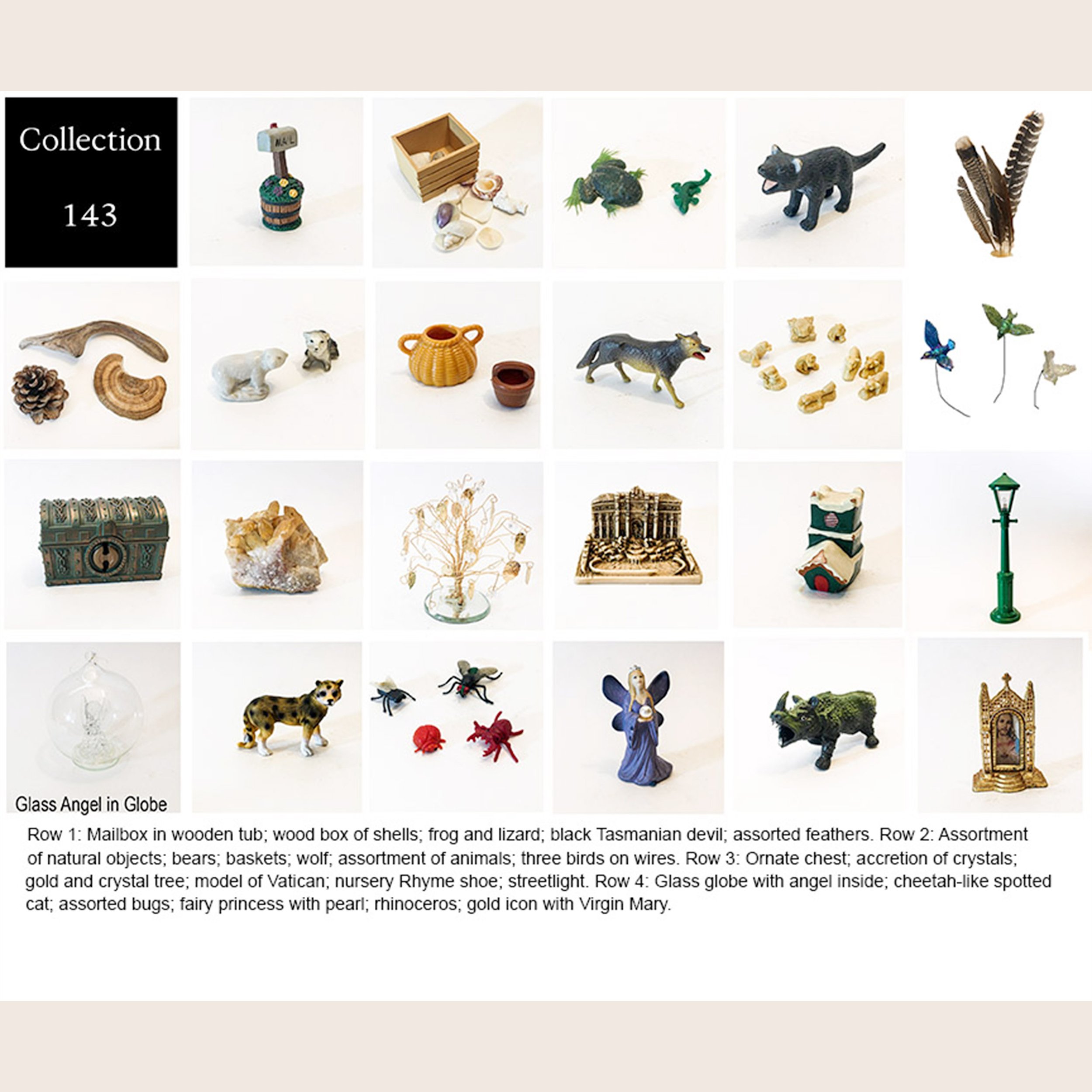 Collection

143

MAIL

Glass Angel in Globe

Row 1: Mailbox in wooden tub; wood box of shells; frog and lizard; black Tasmanian devil; assorted feathers. Row 2: Assortment of natural objects; bears; baskets; wolf; assortment of animals; three birds on wires. Row 3: Ornate chest; accretion of crystals; gold and crystal tree; model of Vatican; nursery Rhyme shoe; streetlight. Row 4: Glass globe with angel inside; cheetah-like spotted cat; assorted bugs; fairy princess with pearl; rhinoceros; gold icon with Virgin Mary.